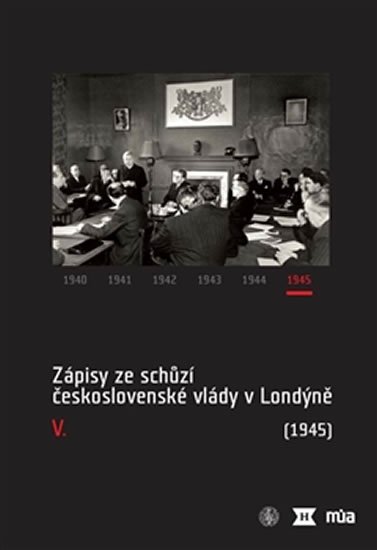 1940 1941 1942 1943 1944 1945

Zápisy ze schůzí československé vlády v Londýně

V.

(1945)

H mùa